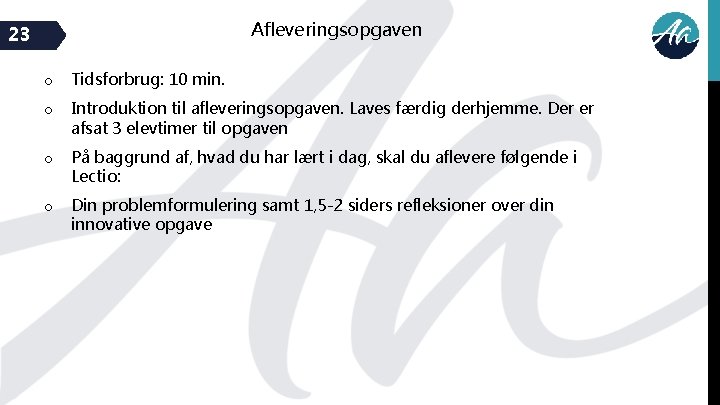 23

Afleveringsopgaven

Ah

o Tidsforbrug: 10 min.

o Introduktion til afleveringsopgaven. Laves færdig derhjemme. Der er afsat 3 elevtimer til opgaven

o På baggrund af, hvad du har lært i dag, skal du aflevere følgende i Lectio:

o Din problemformulering samt 1,5-2 siders refleksioner over din innovative opgave